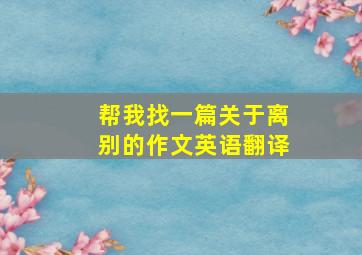 帮我找一篇关于离别的作文英语翻译